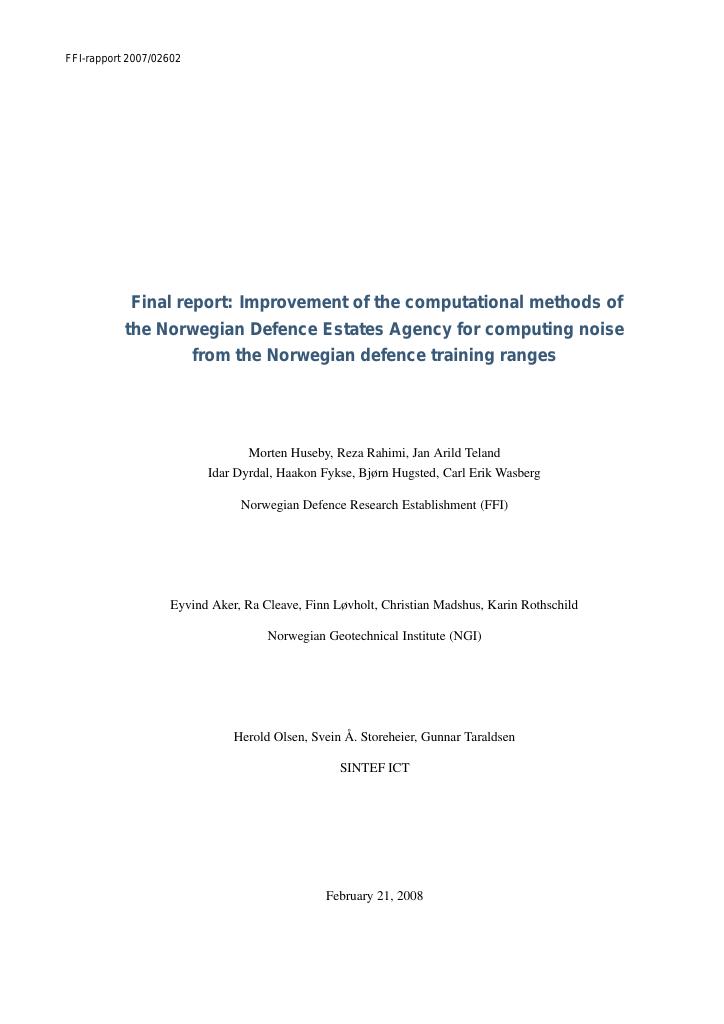 FFI-rapport 2007/02602

Final report: Improvement of the computational methods of the Norwegian Defence Estates Agency for computing noise from the Norwegian defence training ranges

Morten Huseby, Reza Rahimi, Jan Arild Teland
Idar Dyrdal, Haakon Fykse, Bjørn Hugsted, Carl Erik Wasberg

Norwegian Defence Research Establishment (FFI)

Eyvind Aker, Ra Cleave, Finn Løvholt, Christian Madshus, Karin Rothschild

Norwegian Geotechnical Institute (NGI)

Herold Olsen, Svein Å. Storeheier, Gunnar Taraldsen

SINTEF ICT

February 21, 2008